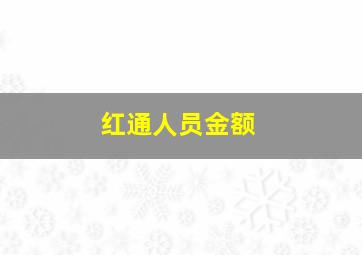 红通人员金额